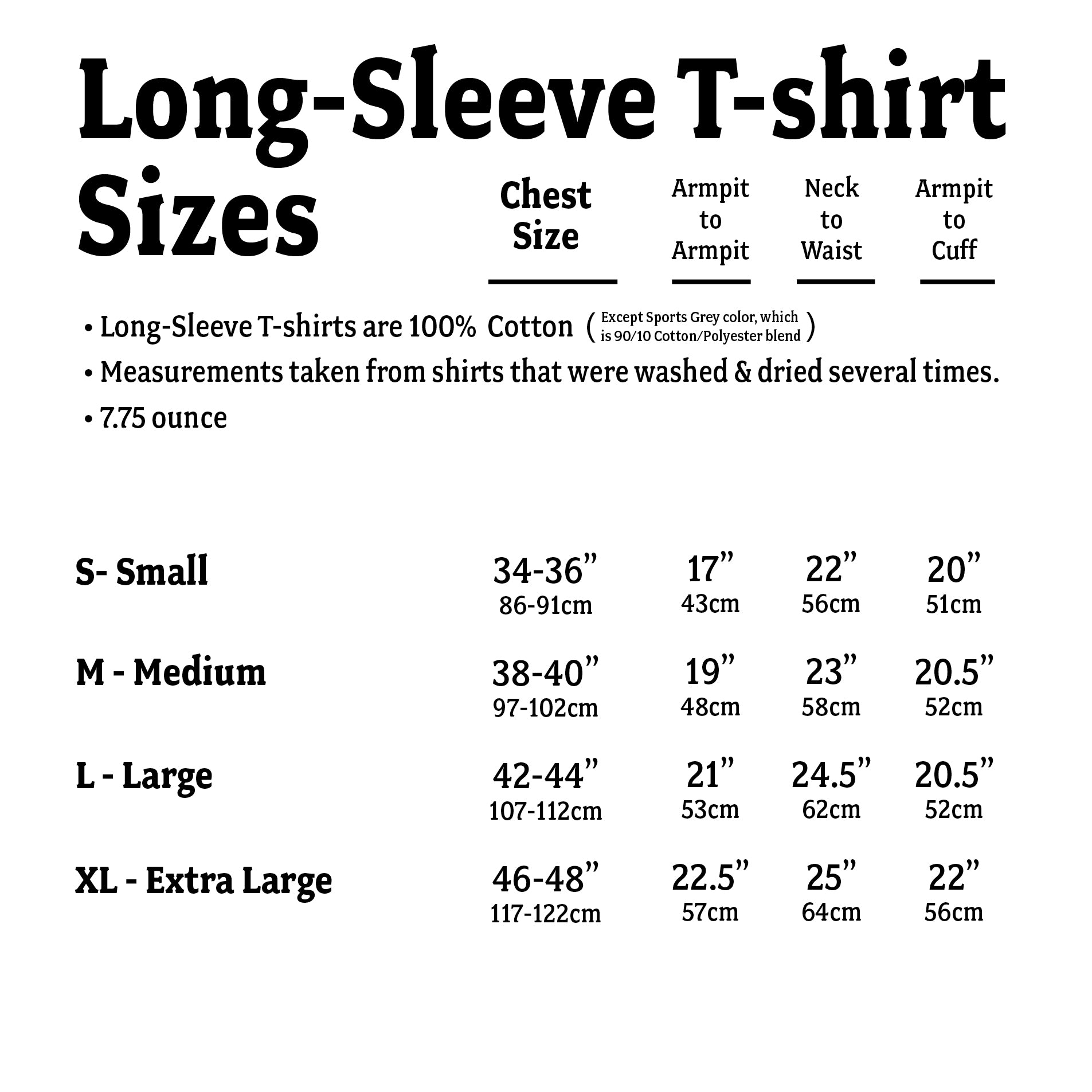 Long-Sleeve T-shirt Sizes

• Long-Sleeve T-shirts are 100% Cotton ( Except Sports Grey color, which is 90/10 Cotton/Polyester blend )
• Measurements taken from shirts that were washed & dried several times.
• 7.75 ounce

| | Chest Size | Armpit to Armpit | Neck to Waist | Armpit to Cuff |
|---|---|---|---|---|
| S- Small | 34-36” 86-91cm | 17” 43cm | 22” 56cm | 20” 51cm |
| M - Medium | 38-40” 97-102cm | 19” 48cm | 23” 58cm | 20.5” 52cm |
| L - Large | 42-44” 107-112cm | 21” 53cm | 24.5” 62cm | 20.5” 52cm |
| XL - Extra Large | 46-48” 117-122cm | 22.5” 57cm | 25” 64cm | 22” 56cm |